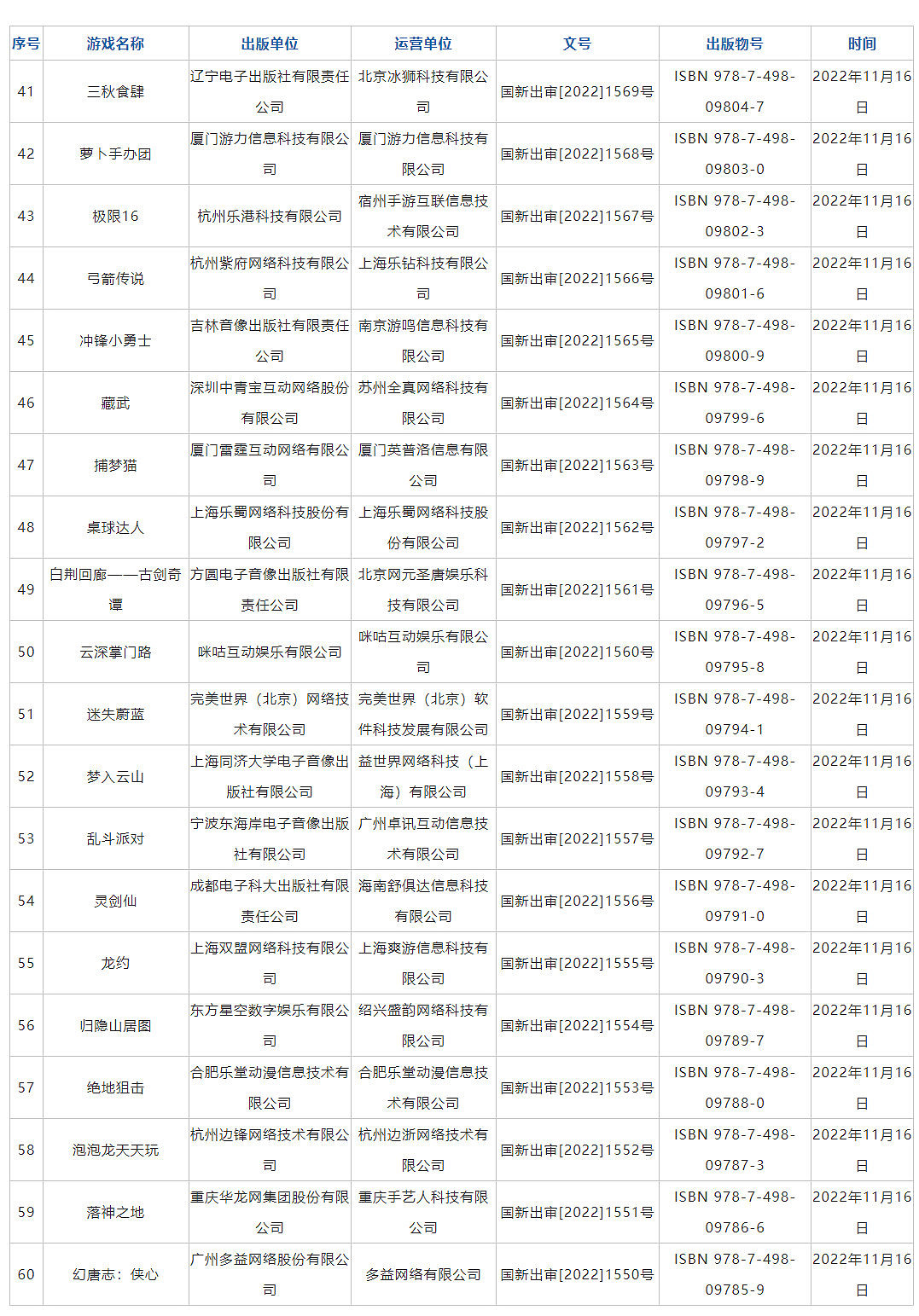 | 序号 | 游戏名称 | 出版单位 | 运营单位 | 文号 | 出版物号 | 时间 |
|---|---|---|---|---|---|---|
| 41 | 三秋食肆 | 辽宁电子出版社有限责任公司 | 北京冰狮科技有限公司 | 国新出审[2022]1569号 | ISBN 978-7-498-09804-7 | 2022年11月16日 |
| 42 | 萝卜手办团 | 厦门游力信息科技有限公司 | 厦门游力信息科技有限公司 | 国新出审[2022]1568号 | ISBN 978-7-498-09803-0 | 2022年11月16日 |
| 43 | 极限16 | 杭州乐港科技有限公司 | 宿州手游互联信息技术有限公司 | 国新出审[2022]1567号 | ISBN 978-7-498-09802-3 | 2022年11月16日 |
| 44 | 弓箭传说 | 杭州紫府网络科技有限公司 | 上海乐钻科技有限公司 | 国新出审[2022]1566号 | ISBN 978-7-498-09801-6 | 2022年11月16日 |
| 45 | 冲锋小勇士 | 吉林音像出版社有限责任公司 | 南京游鸣信息科技有限公司 | 国新出审[2022]1565号 | ISBN 978-7-498-09800-9 | 2022年11月16日 |
| 46 | 藏武 | 深圳中青宝互动网络股份有限公司 | 苏州全真网络科技有限公司 | 国新出审[2022]1564号 | ISBN 978-7-498-09799-6 | 2022年11月16日 |
| 47 | 捕梦猫 | 厦门雷霆互动网络有限公司 | 厦门英普洛信息有限公司 | 国新出审[2022]1563号 | ISBN 978-7-498-09798-9 | 2022年11月16日 |
| 48 | 桌球达人 | 上海乐蜀网络科技股份有限公司 | 上海乐蜀网络科技股份有限公司 | 国新出审[2022]1562号 | ISBN 978-7-498-09797-2 | 2022年11月16日 |
| 49 | 白荆回廊——古剑奇谭 | 方圆电子音像出版社有限责任公司 | 北京网元圣唐娱乐科技有限公司 | 国新出审[2022]1561号 | ISBN 978-7-498-09796-5 | 2022年11月16日 |
| 50 | 云深掌门路 | 咪咕互动娱乐有限公司 | 咪咕互动娱乐有限公司 | 国新出审[2022]1560号 | ISBN 978-7-498-09795-8 | 2022年11月16日 |
| 51 | 迷失蔚蓝 | 完美世界（北京）网络技术有限公司 | 完美世界（北京）软件科技发展有限公司 | 国新出审[2022]1559号 | ISBN 978-7-498-09794-1 | 2022年11月16日 |
| 52 | 梦入云山 | 上海同济大学电子音像出版社有限公司 | 益世界网络科技（上海）有限公司 | 国新出审[2022]1558号 | ISBN 978-7-498-09793-4 | 2022年11月16日 |
| 53 | 乱斗派对 | 宁波东海岸电子音像出版社有限公司 | 广州卓讯互动信息技术有限公司 | 国新出审[2022]1557号 | ISBN 978-7-498-09792-7 | 2022年11月16日 |
| 54 | 灵剑仙 | 成都电子科大出版社有限责任公司 | 海南舒俱达信息科技有限公司 | 国新出审[2022]1556号 | ISBN 978-7-498-09791-0 | 2022年11月16日 |
| 55 | 龙约 | 上海双盟网络科技有限公司 | 上海爽游信息科技有限公司 | 国新出审[2022]1555号 | ISBN 978-7-498-09790-3 | 2022年11月16日 |
| 56 | 归隐山居图 | 东方星空数字娱乐有限公司 | 绍兴盛韵网络科技有限公司 | 国新出审[2022]1554号 | ISBN 978-7-498-09789-7 | 2022年11月16日 |
| 57 | 绝地狙击 | 合肥乐堂动漫信息技术有限公司 | 合肥乐堂动漫信息技术有限公司 | 国新出审[2022]1553号 | ISBN 978-7-498-09788-0 | 2022年11月16日 |
| 58 | 泡泡龙天天玩 | 杭州边锋网络技术有限公司 | 杭州边浙网络技术有限公司 | 国新出审[2022]1552号 | ISBN 978-7-498-09787-3 | 2022年11月16日 |
| 59 | 落神之地 | 重庆华龙网集团股份有限公司 | 重庆手艺人科技有限公司 | 国新出审[2022]1551号 | ISBN 978-7-498-09786-6 | 2022年11月16日 |
| 60 | 幻唐志：侠心 | 广州多益网络股份有限公司 | 多益网络有限公司 | 国新出审[2022]1550号 | ISBN 978-7-498-09785-9 | 2022年11月16日 |